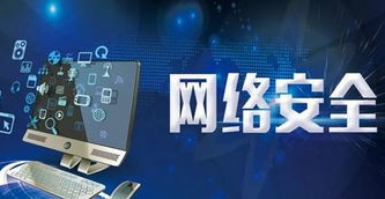 网络安全